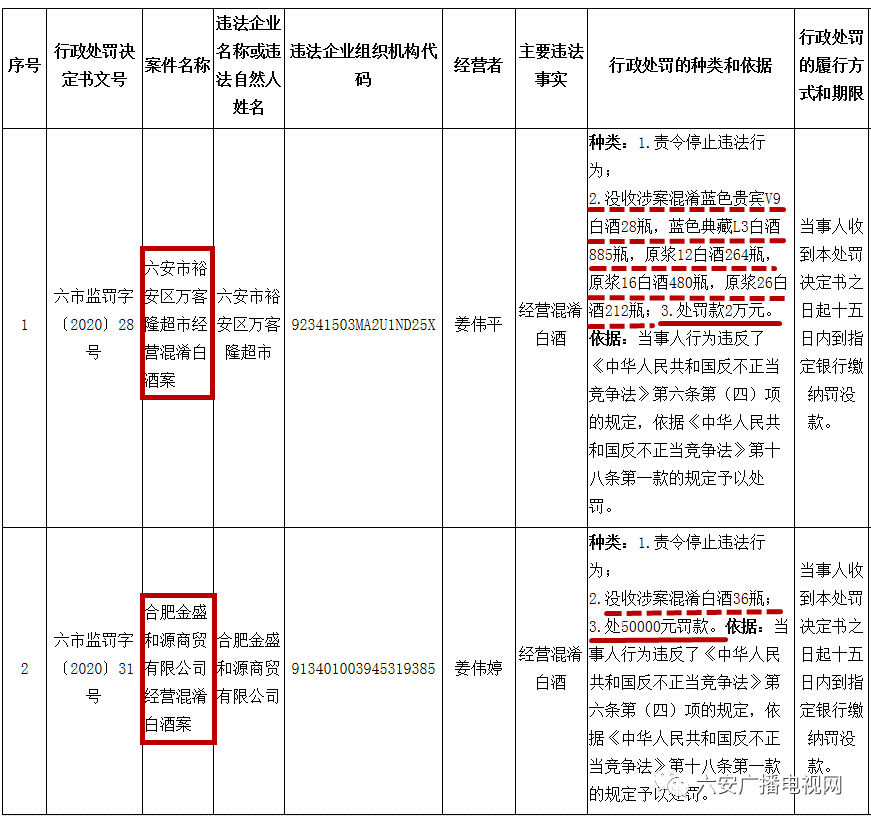 | 序号 | 行政处罚决定书文号 | 案件名称 | 违法企业名称或违法自然人姓名 | 违法企业组织机构代码 | 经营者 | 主要违法事实 | 行政处罚的种类和依据 | 行政处罚的履行方式和期限 |
|---|---|---|---|---|---|---|---|---|
| 1 | 六市监罚字〔2020〕28号 | 六安市裕安区万客隆超市经营混淆白酒案 | 六安市裕安区万客隆超市 | 92341503MA2U1ND25X | 姜伟平 | 经营混淆白酒 | 种类：1.责令停止违法行为；2.没收涉案混淆蓝色贵宾V9白酒28瓶，蓝色典藏L3白酒885瓶，原浆12白酒264瓶，原浆16白酒480瓶，原浆26白酒212瓶；3.处罚款2万元。依据：当事人行为违反了《中华人民共和国反不正当竞争法》第六条第（四）项的规定，依据《中华人民共和国反不正当竞争法》第十八条第一款的规定予以处罚。 | 当事人收到本处罚决定书之日起十五日内到指定银行缴纳罚没款。 |
| 2 | 六市监罚字〔2020〕31号 | 合肥金盛和源商贸有限公司经营混淆白酒案 | 合肥金盛和源商贸有限公司 | 913401003945319385 | 姜伟婷 | 经营混淆白酒 | 种类：1.责令停止违法行为；2.没收涉案混淆白酒36瓶；3.处50000元罚款。依据：当事人行为违反了《中华人民共和国反不正当竞争法》第六条第（四）项的规定，依据《中华人民共和国反不正当竞争法》第十八条第一款的规定予以处罚。 | 当事人收到本处罚决定书之日起十五日内到指定银行缴纳罚没款。 |

六安广播电视网